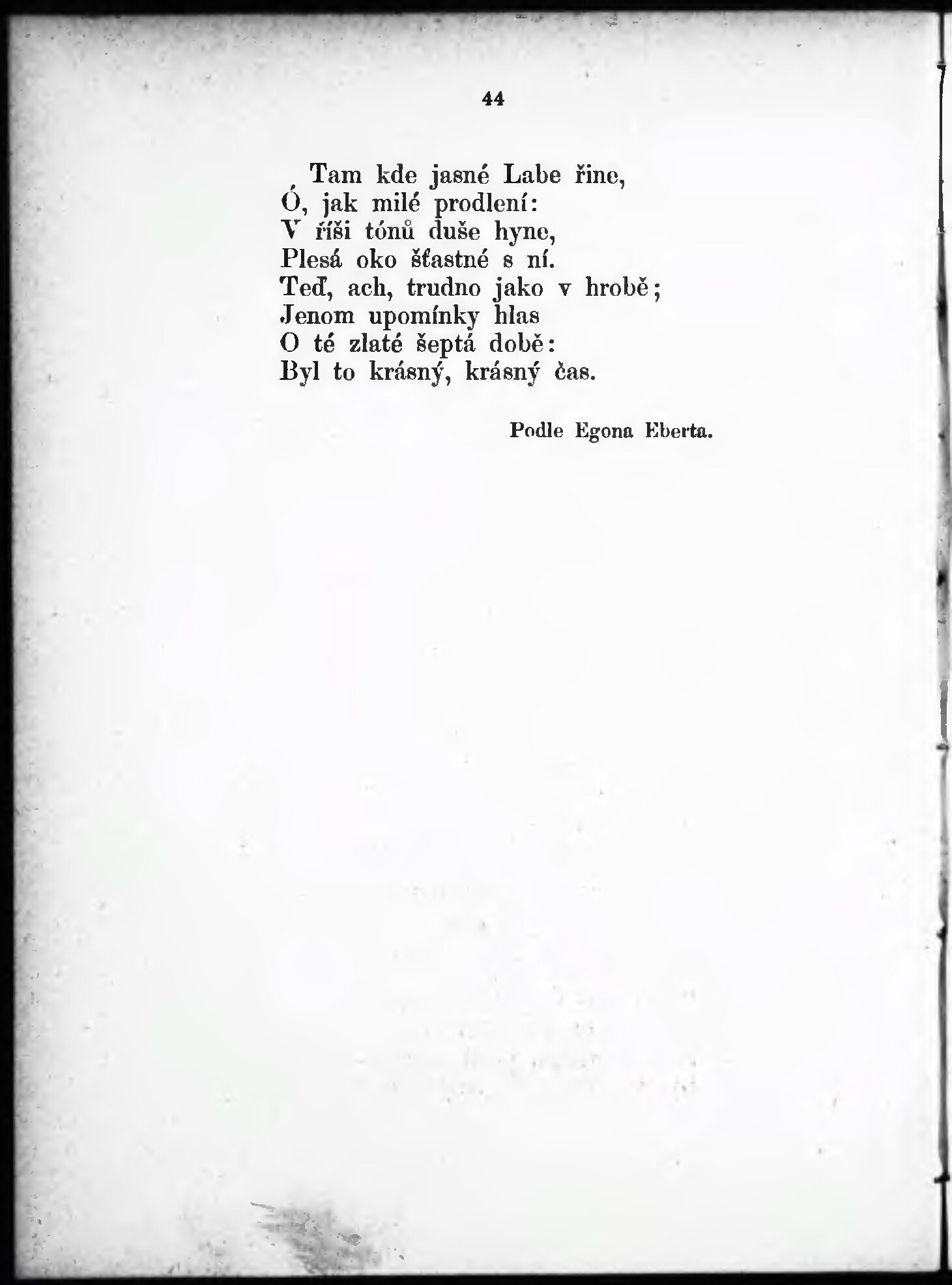 44

Tam kde jasné Labe řine,
Ó, jak milé prodlení:
V říši tónů duše hyne,
Plesá oko šťastné s ní.
Teď, ach, trudno jako v hrobě;
Jenom upomínky hlas
O té zlaté šeptá době:
Byl to krásný, krásný čas.

Podle Egona Eberta.